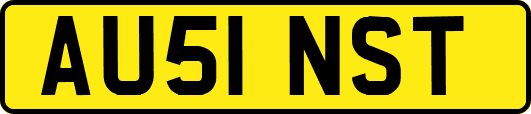 AU51 NST